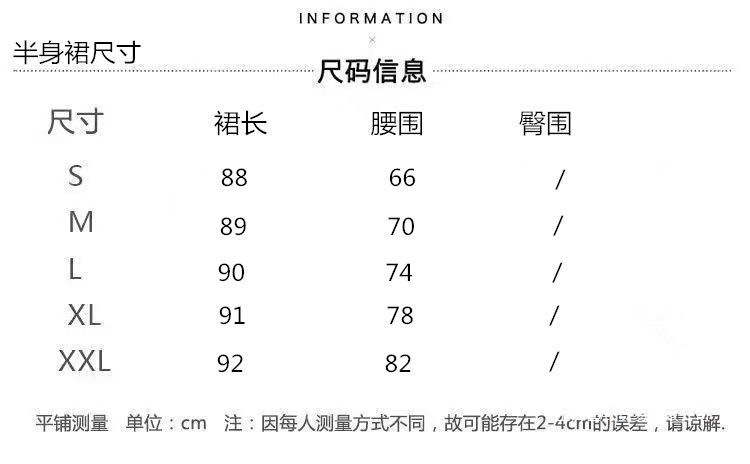 INFORMATION

半身裙尺寸

尺码信息

| 尺寸 | 裙长 | 腰围 | 臀围 |
|---|---|---|---|
| S | 88 | 66 | / |
| M | 89 | 70 | / |
| L | 90 | 74 | / |
| XL | 91 | 78 | / |
| XXL | 92 | 82 | / |

平铺测量 单位：cm 注：因每人测量方式不同，故可能存在2-4cm的误差，请谅解.